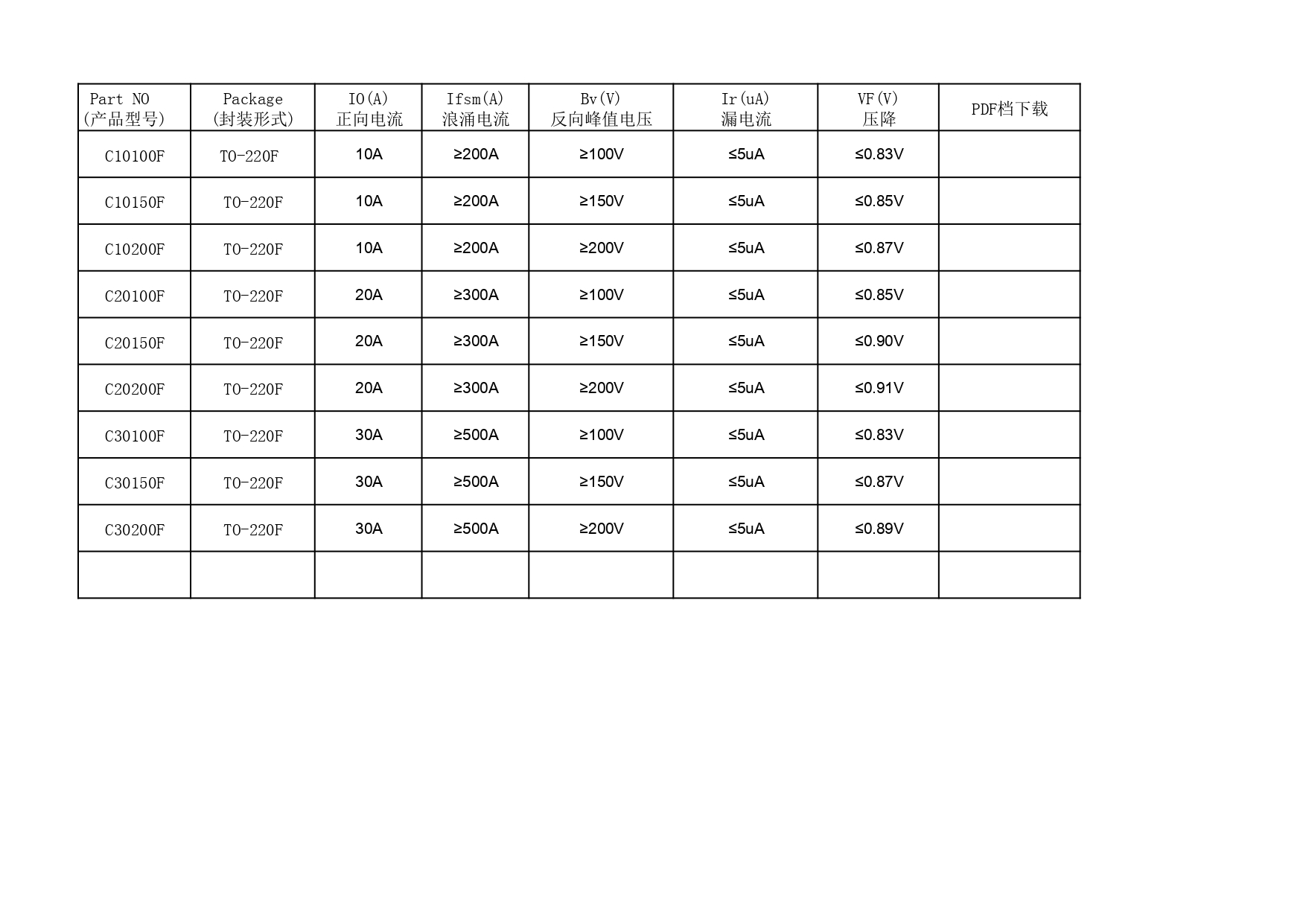 | Part NO (产品型号) | Package (封装形式) | IO(A) 正向电流 | Ifsm(A) 浪涌电流 | Bv(V) 反向峰值电压 | Ir(uA) 漏电流 | VF(V) 压降 | PDF档下载 |
|---|---|---|---|---|---|---|---|
| C10100F | TO-220F | 10A | ≥200A | ≥100V | ≤5uA | ≤0.83V | |
| C10150F | TO-220F | 10A | ≥200A | ≥150V | ≤5uA | ≤0.85V | |
| C10200F | TO-220F | 10A | ≥200A | ≥200V | ≤5uA | ≤0.87V | |
| C20100F | TO-220F | 20A | ≥300A | ≥100V | ≤5uA | ≤0.85V | |
| C20150F | TO-220F | 20A | ≥300A | ≥150V | ≤5uA | ≤0.90V | |
| C20200F | TO-220F | 20A | ≥300A | ≥200V | ≤5uA | ≤0.91V | |
| C30100F | TO-220F | 30A | ≥500A | ≥100V | ≤5uA | ≤0.83V | |
| C30150F | TO-220F | 30A | ≥500A | ≥150V | ≤5uA | ≤0.87V | |
| C30200F | TO-220F | 30A | ≥500A | ≥200V | ≤5uA | ≤0.89V | |
| | | | | | | | |